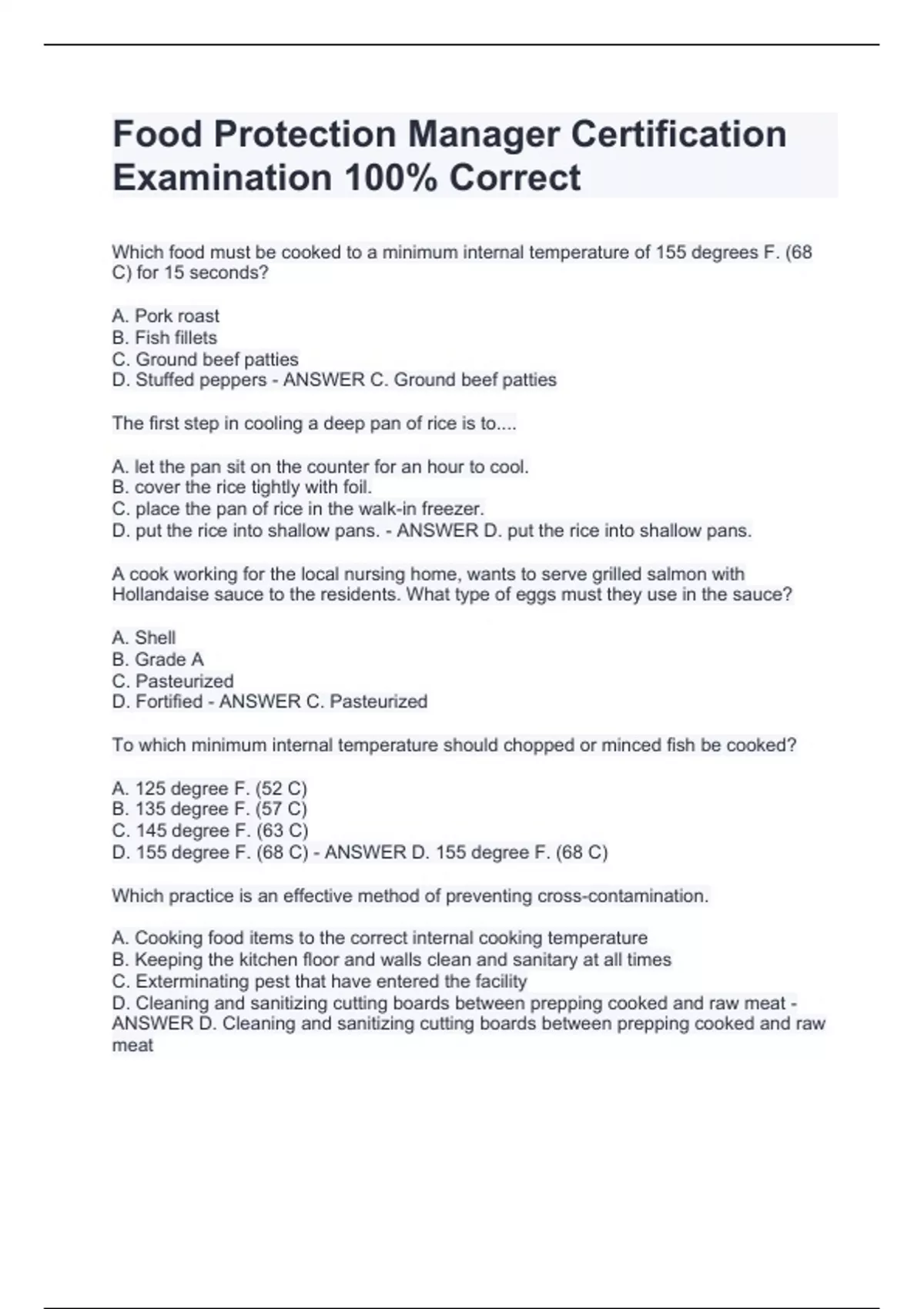 Food Protection Manager Certification Examination 100% Correct

Which food must be cooked to a minimum internal temperature of 155 degrees F. (68 C) for 15 seconds?

A. Pork roast
B. Fish fillets
C. Ground beef patties
D. Stuffed peppers - ANSWER C. Ground beef patties

The first step in cooling a deep pan of rice is to....

A. let the pan sit on the counter for an hour to cool.
B. cover the rice tightly with foil.
C. place the pan of rice in the walk-in freezer.
D. put the rice into shallow pans. - ANSWER D. put the rice into shallow pans.

A cook working for the local nursing home, wants to serve grilled salmon with Hollandaise sauce to the residents. What type of eggs must they use in the sauce?

A. Shell
B. Grade A
C. Pasteurized
D. Fortified - ANSWER C. Pasteurized

To which minimum internal temperature should chopped or minced fish be cooked?

A. 125 degree F. (52 C)
B. 135 degree F. (57 C)
C. 145 degree F. (63 C)
D. 155 degree F. (68 C) - ANSWER D. 155 degree F. (68 C)

Which practice is an effective method of preventing cross-contamination.

A. Cooking food items to the correct internal cooking temperature
B. Keeping the kitchen floor and walls clean and sanitary at all times
C. Exterminating pest that have entered the facility
D. Cleaning and sanitizing cutting boards between prepping cooked and raw meat - ANSWER D. Cleaning and sanitizing cutting boards between prepping cooked and raw meat